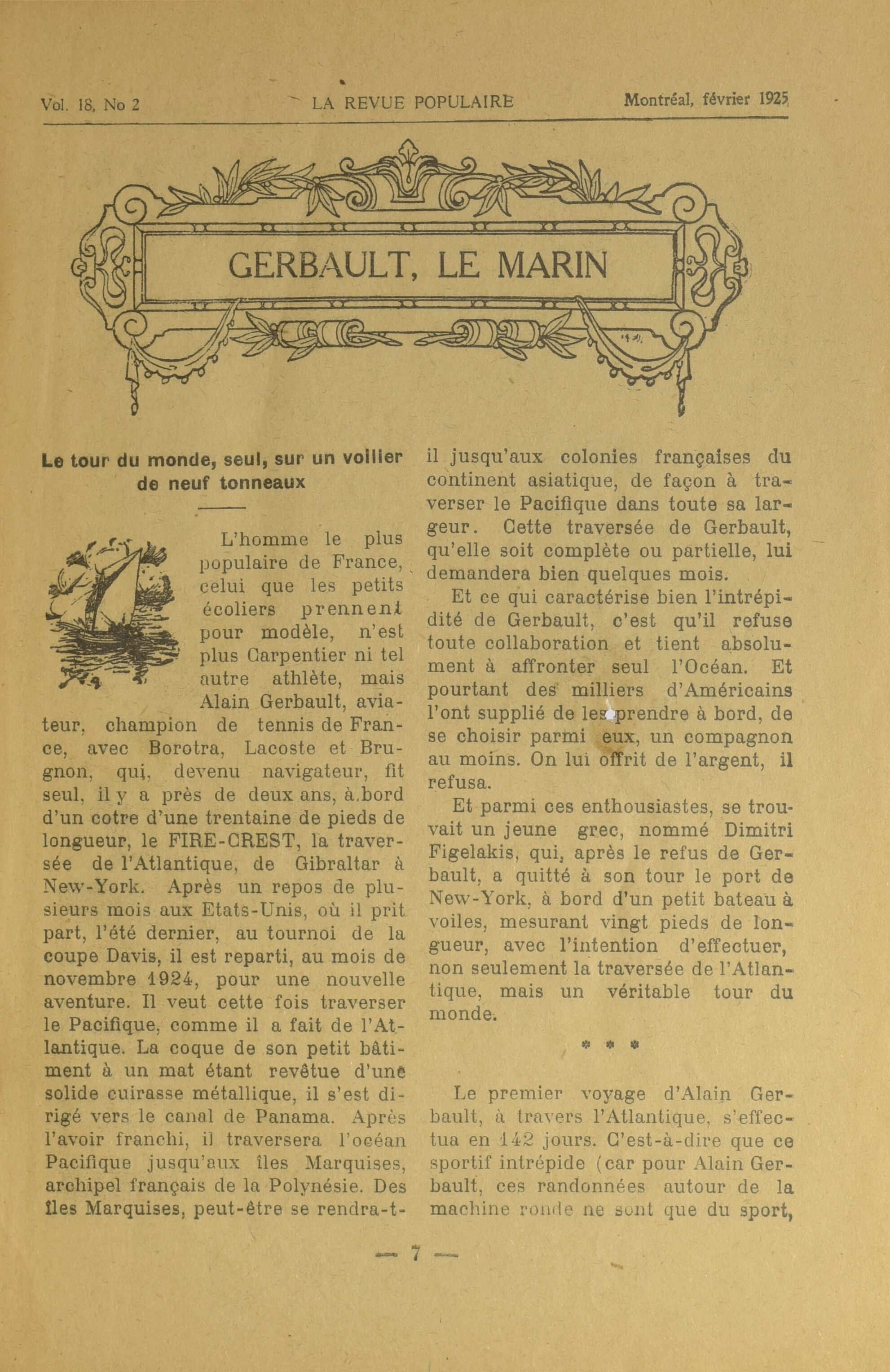 Vol. 18, No 2 LA REVUE POPULAIRE Montréal, février 1925

GERBAULT, LE MARIN

Le tour du monde, seul, sur un voilier de neuf tonneaux

L'homme le plus populaire de France, celui que les petits écoliers prennent pour modèle, n'est plus Carpentier ni tel autre athlète, mais Alain Gerbault, aviateur, champion de tennis de France, avec Borotra, Lacoste et Brugnon, qui, devenu navigateur, fit seul, il y a près de deux ans, à bord d'un cotre d'une trentaine de pieds de longueur, le FIRE-CREST, la traversée de l'Atlantique, de Gibraltar à New-York. Après un repos de plusieurs mois aux Etats-Unis, où il prit part, l'été dernier, au tournoi de la coupe Davis, il est reparti, au mois de novembre 1924, pour une nouvelle aventure. Il veut cette fois traverser le Pacifique, comme il a fait de l'Atlantique. La coque de son petit bâtiment à un mat étant revêtue d'une solide cuirasse métallique, il s'est dirigé vers le canal de Panama. Après l'avoir franchi, il traversera l'océan Pacifique jusqu'aux îles Marquises, archipel français de la Polynésie. Des îles Marquises, peut-être se rendra-t-il jusqu'aux colonies françaises du continent asiatique, de façon à traverser le Pacifique dans toute sa largeur. Cette traversée de Gerbault, qu'elle soit complète ou partielle, lui demandera bien quelques mois.

Et ce qui caractérise bien l'intrépidité de Gerbault, c'est qu'il refuse toute collaboration et tient absolument à affronter seul l'Océan. Et pourtant des milliers d'Américains l'ont supplié de les prendre à bord, de se choisir parmi eux, un compagnon au moins. On lui offrit de l'argent, il refusa.

Et parmi ces enthousiastes, se trouvait un jeune grec, nommé Dimitri Figelakis, qui, après le refus de Gerbault, a quitté à son tour le port de New-York, à bord d'un petit bateau à voiles, mesurant vingt pieds de longueur, avec l'intention d'effectuer, non seulement la traversée de l'Atlantique, mais un véritable tour du monde.

* * *

Le premier voyage d'Alain Gerbault, à travers l'Atlantique, s'effectua en 142 jours. C'est-à-dire que ce sportif intrépide (car pour Alain Gerbault, ces randonnées autour de la machine ronde ne sont que du sport,

— 7 —